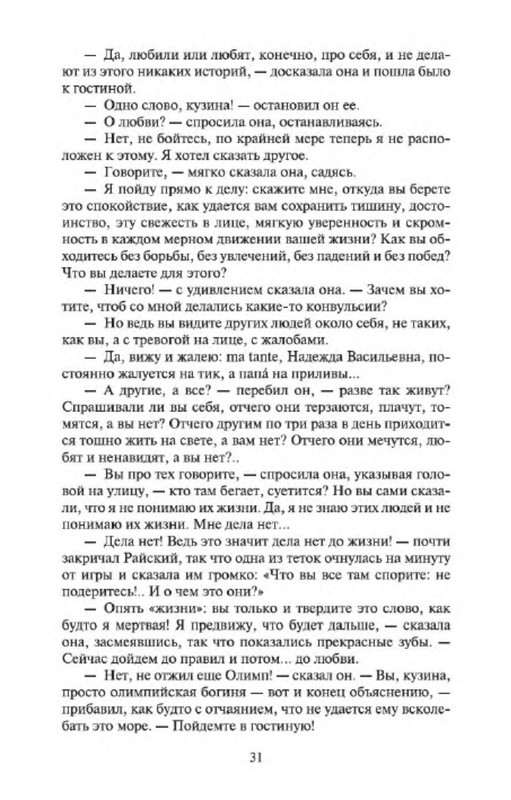 — Да, любили или любят, конечно, про себя, и не делают из этого никаких историй, — досказала она и пошла было к гостиной.

— Одно слово, кузина! — остановил он ее.

— О любви? — спросила она, останавливаясь.

— Нет, не бойтесь, по крайней мере теперь я не расположен к этому. Я хотел сказать другое.

— Говорите, — мягко сказала она, садясь.

— Я пойду прямо к делу: скажите мне, откуда вы берете это спокойствие, как удается вам сохранить тишину, достоинство, эту свежесть в лице, мягкую уверенность и скромность в каждом мерном движении вашей жизни? Как вы обходитесь без борьбы, без увлечений, без падений и без побед? Что вы делаете для этого?

— Ничего! — с удивлением сказала она. — Зачем вы хотите, чтоб со мной делались какие-то конвульсии?

— Но ведь вы видите других людей около себя, не таких, как вы, а с тревогой на лице, с жалобами.

— Да, вижу и жалею: ma tante, Надежда Васильевна, постоянно жалуется на тик, а папá на приливы...

— А другие, а все? — перебил он, — разве так живут? Спрашивали ли вы себя, отчего они терзаются, плачут, томятся, а вы нет? Отчего другим по три раза в день приходится тошно жить на свете, а вам нет? Отчего они мечутся, любят и ненавидят, а вы нет?..

— Вы про тех говорите, — спросила она, указывая головой на улицу, — кто там бегает, суетится? Но вы сами сказали, что я не понимаю их жизни. Да, я не знаю этих людей и не понимаю их жизни. Мне дела нет...

— Дела нет! Ведь это значит дела нет до жизни! — почти закричал Райский, так что одна из теток очнулась на минуту от игры и сказала им громко: «Что вы все там спорите: не подеритесь!.. И о чем это они?»

— Опять «жизни»: вы только и твердите это слово, как будто я мертвая! Я предвижу, что будет дальше, — сказала она, засмеявшись, так что показались прекрасные зубы. — Сейчас дойдем до правил и потом... до любви.

— Нет, не отжил еще Олимп! — сказал он. — Вы, кузина, просто олимпийская богиня — вот и конец объяснению, — прибавил, как будто с отчаянием, что не удается ему всколебать это море. — Пойдемте в гостиную!

31